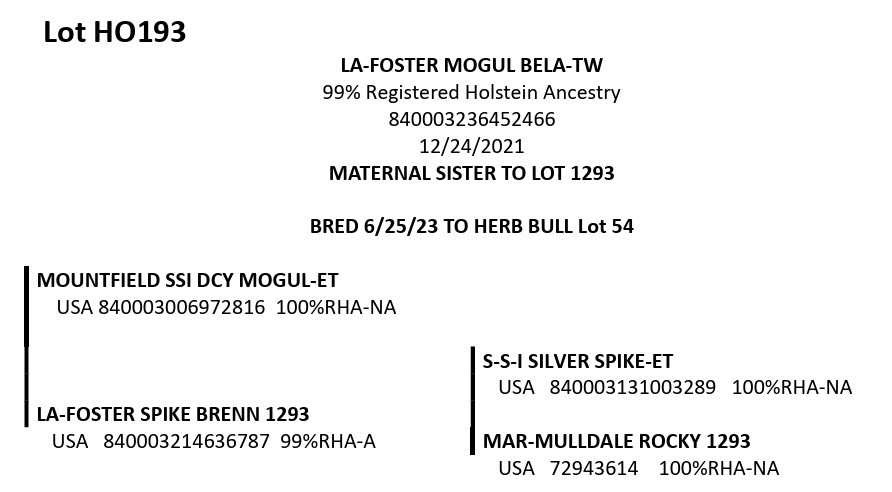 Lot HO193

LA-FOSTER MOGUL BELA-TW
99% Registered Holstein Ancestry
840003236452466
12/24/2021
MATERNAL SISTER TO LOT 1293

BRED 6/25/23 TO HERB BULL Lot 54

MOUNTFIELD SSI DCY MOGUL-ET
USA 840003006972816 100%RHA-NA

LA-FOSTER SPIKE BRENN 1293
USA 840003214636787 99%RHA-A

S-S-I SILVER SPIKE-ET
USA 840003131003289 100%RHA-NA

MAR-MULLDALE ROCKY 1293
USA 72943614 100%RHA-NA